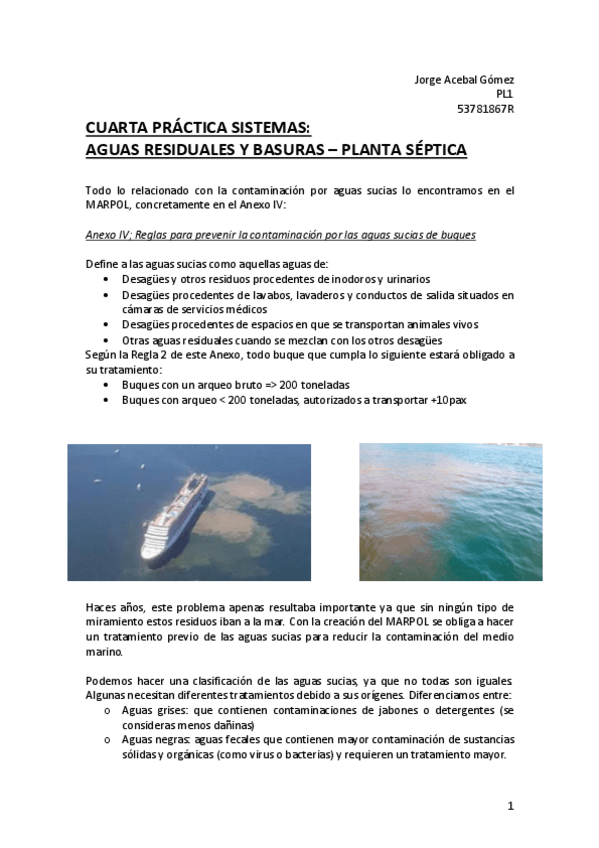 Jorge Acebal Gómez
PL1
53781867R

CUARTA PRÁCTICA SISTEMAS:
AGUAS RESIDUALES Y BASURAS – PLANTA SÉPTICA

Todo lo relacionado con la contaminación por aguas sucias lo encontramos en el MARPOL, concretamente en el Anexo IV:

Anexo IV; Reglas para prevenir la contaminación por las aguas sucias de buques

Define a las aguas sucias como aquellas aguas de:
• Desagües y otros residuos procedentes de inodoros y urinarios
• Desagües procedentes de lavabos, lavaderos y conductos de salida situados en cámaras de servicios médicos
• Desagües procedentes de espacios en que se transportan animales vivos
• Otras aguas residuales cuando se mezclan con los otros desagües
Según la Regla 2 de este Anexo, todo buque que cumpla lo siguiente estará obligado a su tratamiento:
• Buques con un arqueo bruto => 200 toneladas
• Buques con arqueo < 200 toneladas, autorizados a transportar +10pax

Haces años, este problema apenas resultaba importante ya que sin ningún tipo de miramiento estos residuos iban a la mar. Con la creación del MARPOL se obliga a hacer un tratamiento previo de las aguas sucias para reducir la contaminación del medio marino.

Podemos hacer una clasificación de las aguas sucias, ya que no todas son iguales. Algunas necesitan diferentes tratamientos debido a sus orígenes. Diferenciamos entre:
o Aguas grises: que contienen contaminaciones de jabones o detergentes (se consideras menos dañinas)
o Aguas negras: aguas fecales que contienen mayor contaminación de sustancias sólidas y orgánicas (como virus o bacterias) y requieren un tratamiento mayor.

1